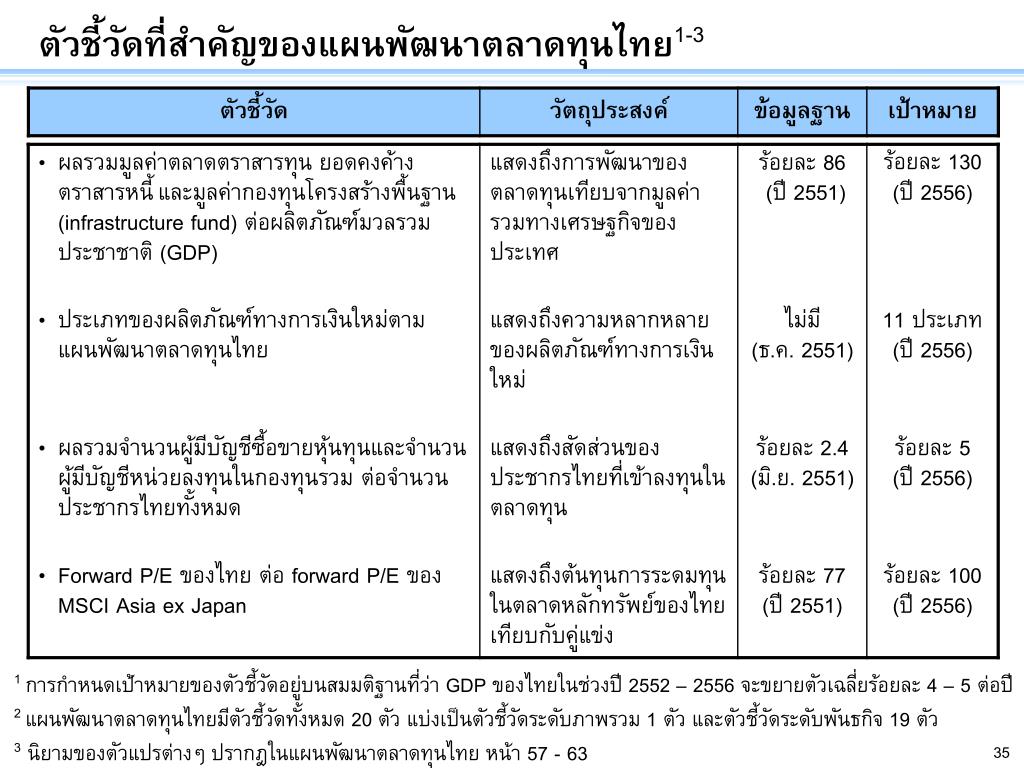 ตัวชี้วัดที่สำคัญของแผนพัฒนาตลาดทุนไทย$^{1-3}$

| ตัวชี้วัด | วัตถุประสงค์ | ข้อมูลฐาน | เป้าหมาย |
|---|---|---|---|
| • ผลรวมมูลค่าตลาดตราสารทุน ยอดคงค้างตราสารหนี้ และมูลค่ากองทุนโครงสร้างพื้นฐาน (infrastructure fund) ต่อผลิตภัณฑ์มวลรวมประชาชาติ (GDP) | แสดงถึงการพัฒนาของตลาดทุนเทียบจากมูลค่ารวมทางเศรษฐกิจของประเทศ | ร้อยละ 86 (ปี 2551) | ร้อยละ 130 (ปี 2556) |
| • ประเภทของผลิตภัณฑ์ทางการเงินใหม่ตามแผนพัฒนาตลาดทุนไทย | แสดงถึงความหลากหลายของผลิตภัณฑ์ทางการเงินใหม่ | ไม่มี (ธ.ค. 2551) | 11 ประเภท (ปี 2556) |
| • ผลรวมจำนวนผู้มีบัญชีซื้อขายหุ้นทุนและจำนวนผู้มีบัญชีหน่วยลงทุนในกองทุนรวม ต่อจำนวนประชากรไทยทั้งหมด | แสดงถึงสัดส่วนของประชากรไทยที่เข้าลงทุนในตลาดทุน | ร้อยละ 2.4 (มิ.ย. 2551) | ร้อยละ 5 (ปี 2556) |
| • Forward P/E ของไทย ต่อ forward P/E ของ MSCI Asia ex Japan | แสดงถึงต้นทุนการระดมทุนในตลาดหลักทรัพย์ของไทยเทียบกับคู่แข่ง | ร้อยละ 77 (ปี 2551) | ร้อยละ 100 (ปี 2556) |

$^1$ การกำหนดเป้าหมายของตัวชี้วัดอยู่บนสมมติฐานที่ว่า GDP ของไทยในช่วงปี 2552 – 2556 จะขยายตัวเฉลี่ยร้อยละ 4 – 5 ต่อปี

$^2$ แผนพัฒนาตลาดทุนไทยมีตัวชี้วัดทั้งหมด 20 ตัว แบ่งเป็นตัวชี้วัดระดับภาพรวม 1 ตัว และตัวชี้วัดระดับพันธกิจ 19 ตัว

$^3$ นิยามของตัวแปรต่างๆ ปรากฏในแผนพัฒนาตลาดทุนไทย หน้า 57 - 63

35